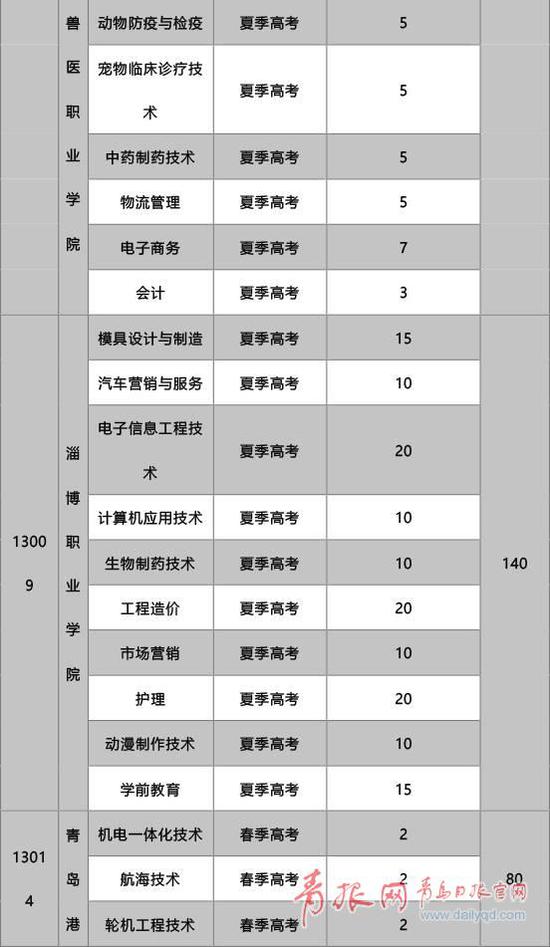 | | 兽医职业学院 | 动物防疫与检疫 | 夏季高考 | 5 | |
|---|---|---|---|---|---|
| | | 宠物临床诊疗技术 | 夏季高考 | 5 | |
| | | 中药制药技术 | 夏季高考 | 5 | |
| | | 物流管理 | 夏季高考 | 5 | |
| | | 电子商务 | 夏季高考 | 7 | |
| | | 会计 | 夏季高考 | 3 | |
| 13009 | 淄博职业学院 | 模具设计与制造 | 夏季高考 | 15 | 140 |
| | | 汽车营销与服务 | 夏季高考 | 10 | |
| | | 电子信息工程技术 | 夏季高考 | 20 | |
| | | 计算机应用技术 | 夏季高考 | 10 | |
| | | 生物制药技术 | 夏季高考 | 10 | |
| | | 工程造价 | 夏季高考 | 20 | |
| | | 市场营销 | 夏季高考 | 10 | |
| | | 护理 | 夏季高考 | 20 | |
| | | 动漫制作技术 | 夏季高考 | 10 | |
| | | 学前教育 | 夏季高考 | 15 | |
| 13014 | 青岛港 | 机电一体化技术 | 春季高考 | 2 | 80 |
| | | 航海技术 | 春季高考 | 2 | |
| | | 轮机工程技术 | 春季高考 | 2 | |

青报网 青岛日报官网 www.dailyqd.com